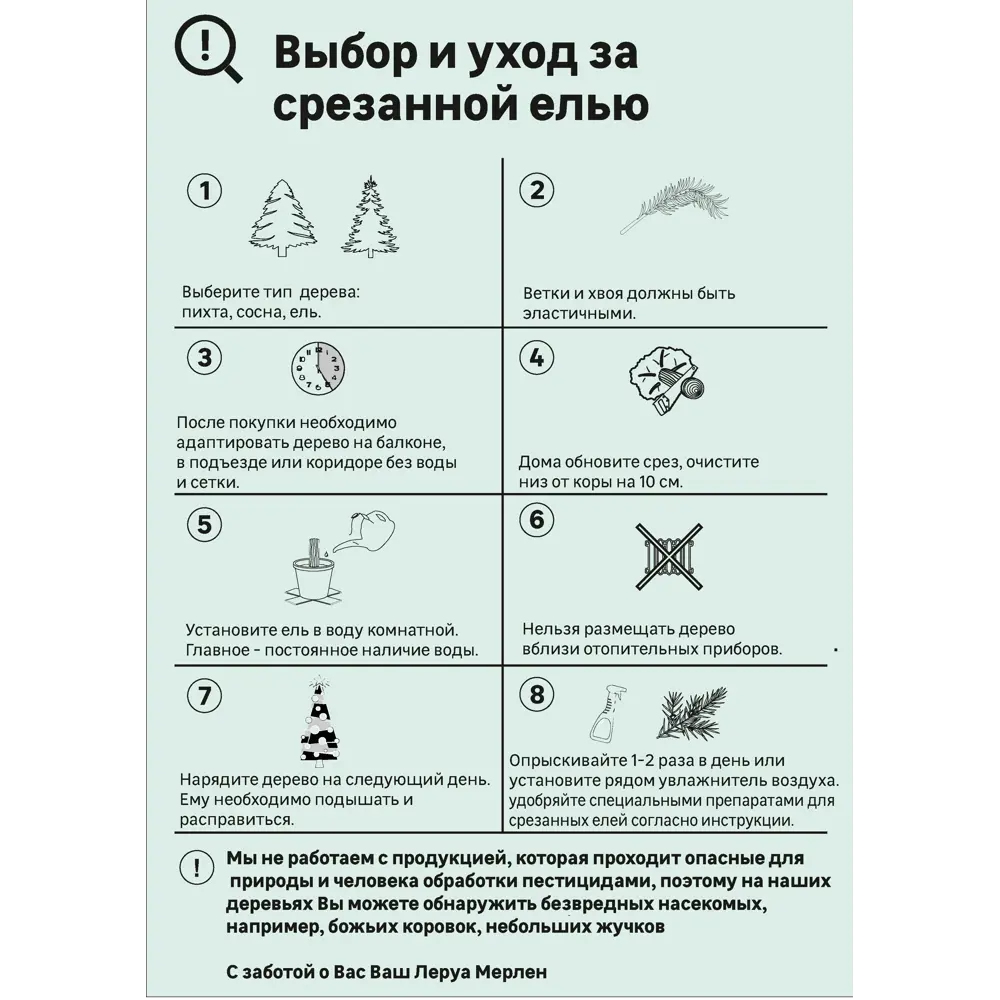 Выбор и уход за срезанной елью

1

Выберите тип дерева: пихта, сосна, ель.

2

Ветки и хвоя должны быть эластичными.

3

После покупки необходимо адаптировать дерево на балконе, в подъезде или коридоре без воды и сетки.

4

Дома обновите срез, очистите низ от коры на 10 см.

5

Установите ель в воду комнатной. Главное - постоянное наличие воды.

6

Нельзя размещать дерево вблизи отопительных приборов.

7

Нарядите дерево на следующий день. Ему необходимо подышать и расправиться.

8

Опрыскивайте 1-2 раза в день или установите рядом увлажнитель воздуха. удобряйте специальными препаратами для срезанных елей согласно инструкции.

!

Мы не работаем с продукцией, которая проходит опасные для природы и человека обработки пестицидами, поэтому на наших деревьях Вы можете обнаружить безвредных насекомых, например, божьих коровок, небольших жучков

С заботой о Вас Ваш Леруа Мерлен